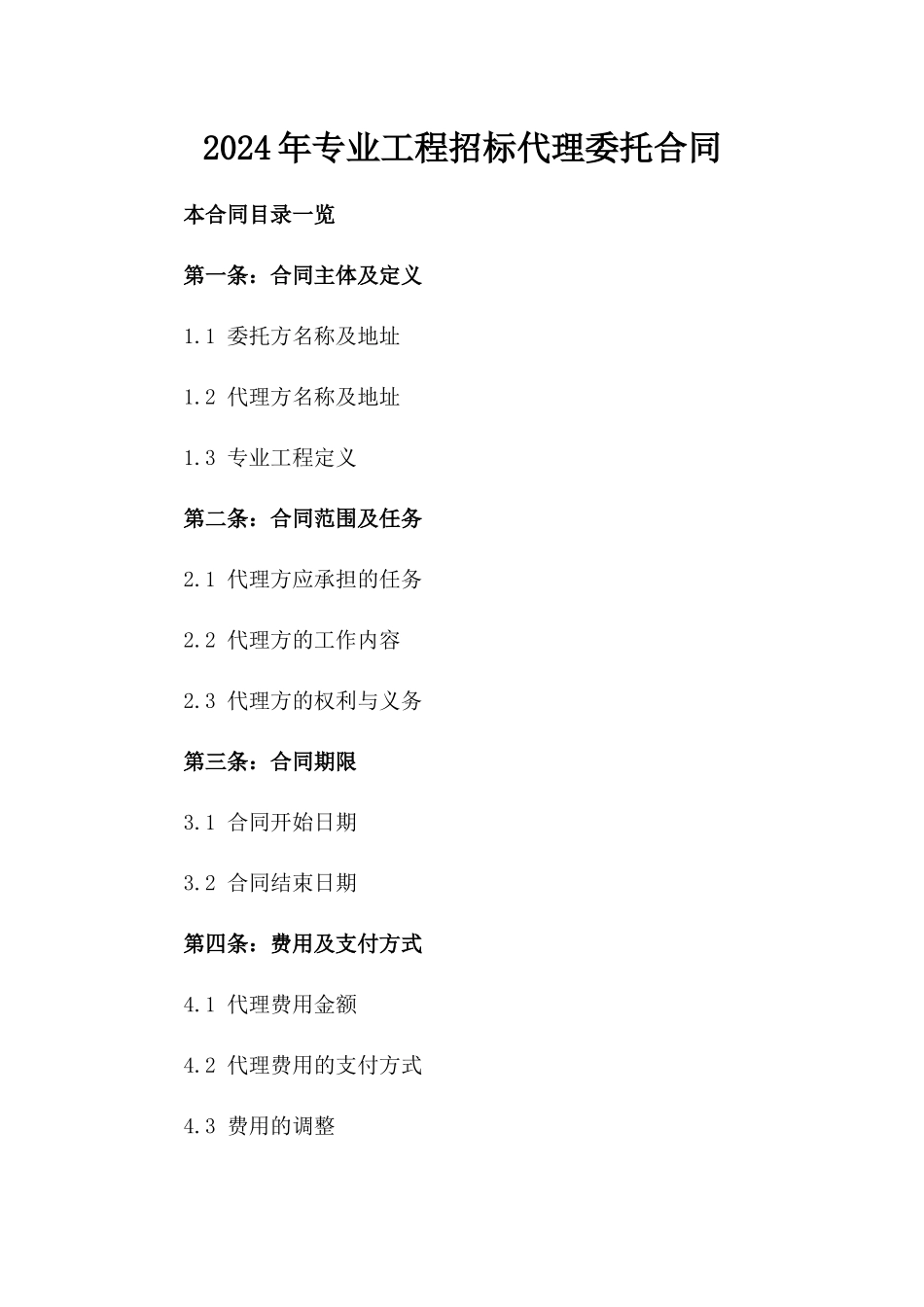 2024年专业工程招标代理委托合同

本合同目录一览

第一条：合同主体及定义

1.1 委托方名称及地址

1.2 代理方名称及地址

1.3 专业工程定义

第二条：合同范围及任务

2.1 代理方应承担的任务

2.2 代理方的工作内容

2.3 代理方的权利与义务

第三条：合同期限

3.1 合同开始日期

3.2 合同结束日期

第四条：费用及支付方式

4.1 代理费用金额

4.2 代理费用的支付方式

4.3 费用的调整